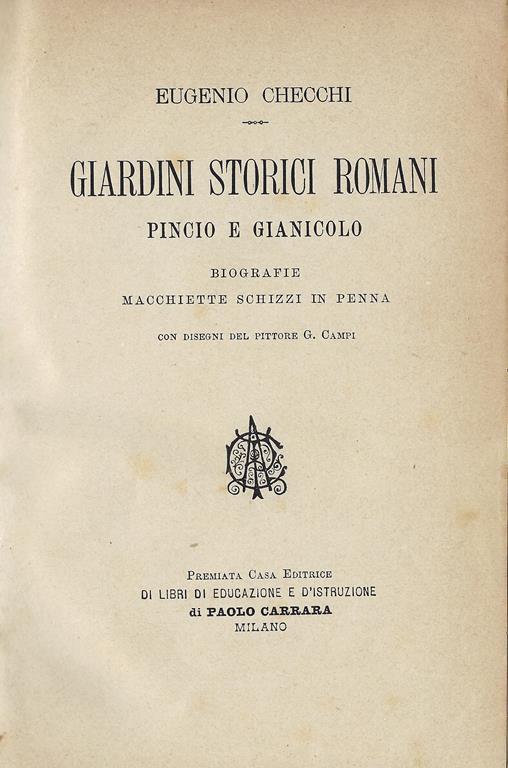 EUGENIO CHECCHI

GIARDINI STORICI ROMANI

PINCIO E GIANICOLO

BIOGRAFIE

MACCHIETTE SCHIZZI IN PENNA

CON DISEGNI DEL PITTORE G. CAMPI

PREMIATA CASA EDITRICE
DI LIBRI DI EDUCAZIONE E D'ISTRUZIONE
di PAOLO CARRARA
MILANO